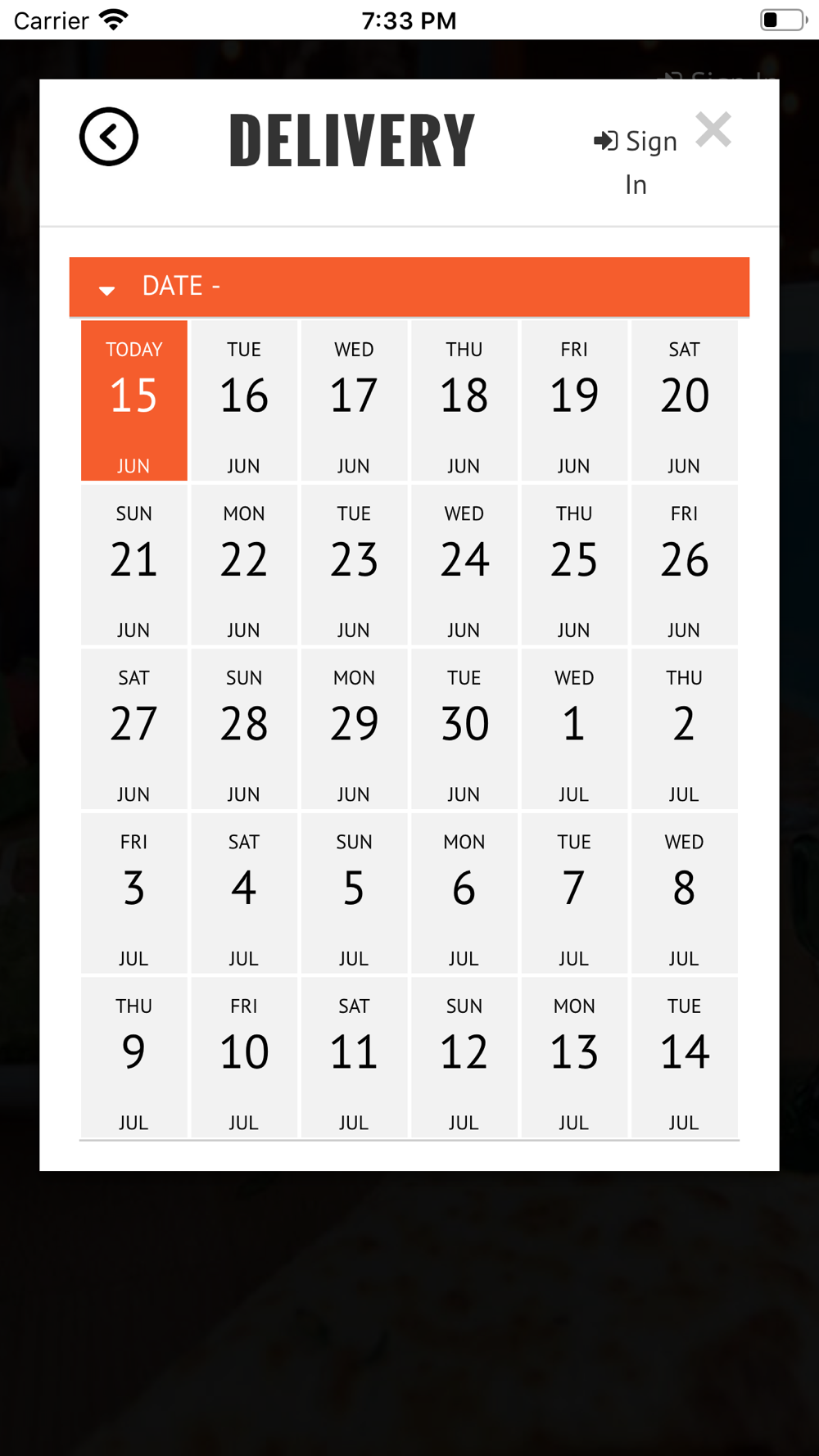 Carrier 7:33 PM

DELIVERY

Sign In

DATE -

| TODAY 15 JUN | TUE 16 JUN | WED 17 JUN | THU 18 JUN | FRI 19 JUN | SAT 20 JUN |
|---|---|---|---|---|---|
| SUN 21 JUN | MON 22 JUN | TUE 23 JUN | WED 24 JUN | THU 25 JUN | FRI 26 JUN |
| SAT 27 JUN | SUN 28 JUN | MON 29 JUN | TUE 30 JUN | WED 1 JUL | THU 2 JUL |
| FRI 3 JUL | SAT 4 JUL | SUN 5 JUL | MON 6 JUL | TUE 7 JUL | WED 8 JUL |
| THU 9 JUL | FRI 10 JUL | SAT 11 JUL | SUN 12 JUL | MON 13 JUL | TUE 14 JUL |